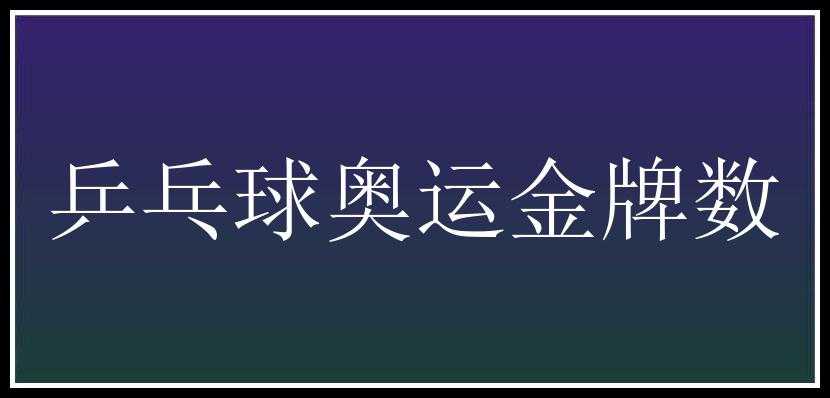 乒乓球奥运金牌数